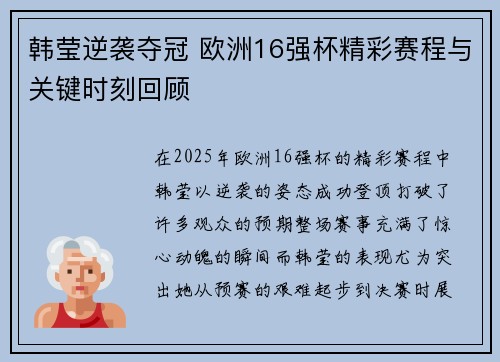 韩莹逆袭夺冠 欧洲16强杯精彩赛程与关键时刻回顾

在2025年欧洲16强杯的精彩赛程中韩莹以逆袭的姿态成功登顶打破了许多观众的预期整场赛事充满了惊心动魄的瞬间而韩莹的表现尤为突出她从预赛的艰难起步到决赛时展